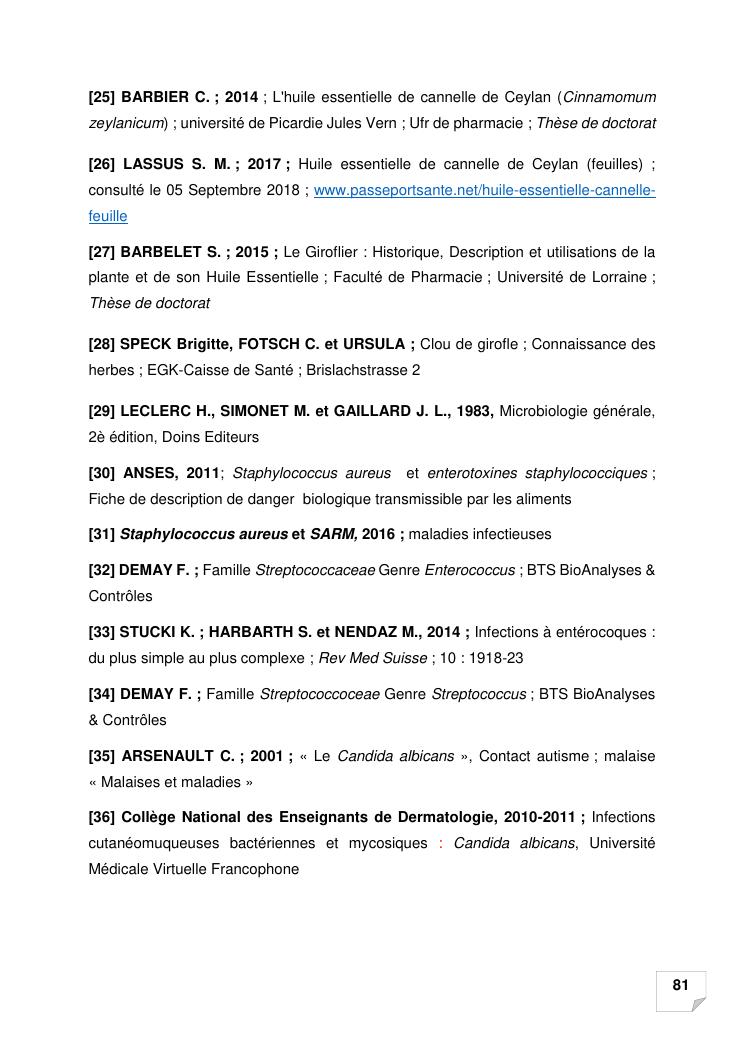 [25] BARBIER C. ; 2014 ; L'huile essentielle de cannelle de Ceylan (Cinnamomum zeylanicum) ; université de Picardie Jules Vern ; Ufr de pharmacie ; Thèse de doctorat

[26] LASSUS S. M. ; 2017 ; Huile essentielle de cannelle de Ceylan (feuilles) ; consulté le 05 Septembre 2018 ; www.passeportsante.net/huile-essentielle-cannelle-feuille

[27] BARBELET S. ; 2015 ; Le Giroflier : Historique, Description et utilisations de la plante et de son Huile Essentielle ; Faculté de Pharmacie ; Université de Lorraine ; Thèse de doctorat

[28] SPECK Brigitte, FOTSCH C. et URSULA ; Clou de girofle ; Connaissance des herbes ; EGK-Caisse de Santé ; Brislachstrasse 2

[29] LECLERC H., SIMONET M. et GAILLARD J. L., 1983, Microbiologie générale, 2è édition, Doins Editeurs

[30] ANSES, 2011; Staphylococcus aureus et enterotoxines staphylococciques ; Fiche de description de danger biologique transmissible par les aliments

[31] Staphylococcus aureus et SARM, 2016 ; maladies infectieuses

[32] DEMAY F. ; Famille Streptococcaceae Genre Enterococcus ; BTS BioAnalyses & Contrôles

[33] STUCKI K. ; HARBARTH S. et NENDAZ M., 2014 ; Infections à entérocoques : du plus simple au plus complexe ; Rev Med Suisse ; 10 : 1918-23

[34] DEMAY F. ; Famille Streptococcoceae Genre Streptococcus ; BTS BioAnalyses & Contrôles

[35] ARSENAULT C. ; 2001 ; « Le Candida albicans », Contact autisme ; malaise « Malaises et maladies »

[36] Collège National des Enseignants de Dermatologie, 2010-2011 ; Infections cutanéomuqueuses bactériennes et mycosiques : Candida albicans, Université Médicale Virtuelle Francophone

81